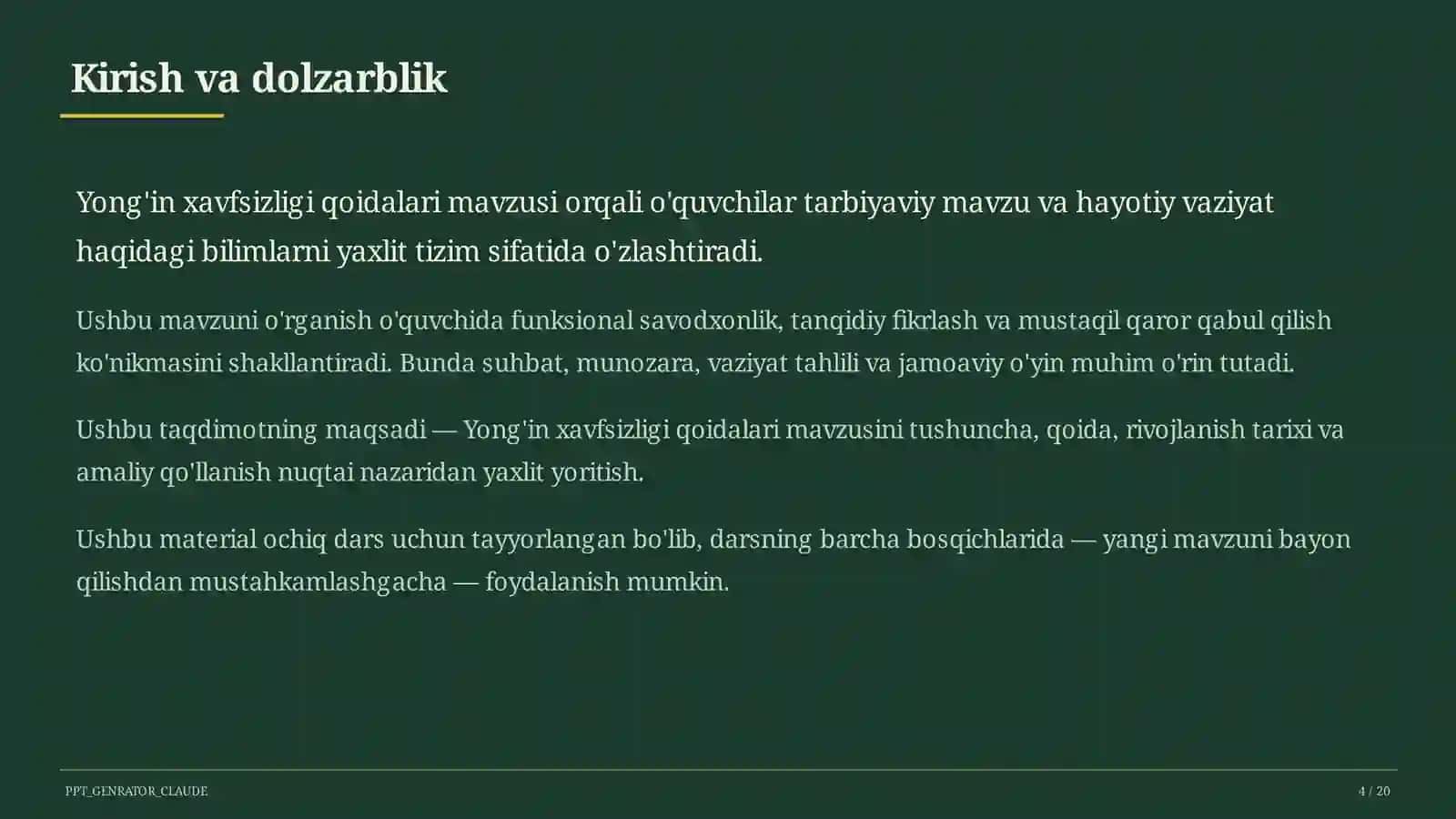 Kirish va dolzarblik

Yong'in xavfsizligi qoidalari mavzusi orqali o'quvchilar tarbiyaviy mavzu va hayotiy vaziyat haqidagi bilimlarni yaxlit tizim sifatida o'zlashtiradi.

Ushbu mavzuni o'rganish o'quvchida funksional savodxonlik, tanqidiy fikrlash va mustaqil qaror qabul qilish ko'nikmasini shakllantiradi. Bunda suhbat, munozara, vaziyat tahlili va jamoaviy o'yin muhim o'rin tutadi.

Ushbu taqdimotning maqsadi — Yong'in xavfsizligi qoidalari mavzusini tushuncha, qoida, rivojlanish tarixi va amaliy qo'llanish nuqtai nazaridan yaxlit yoritish.

Ushbu material ochiq dars uchun tayyorlangan bo'lib, darsning barcha bosqichlarida — yangi mavzuni bayon qilishdan mustahkamlashgacha — foydalanish mumkin.

PPT_GENRATOR_CLAUDE

4 / 20